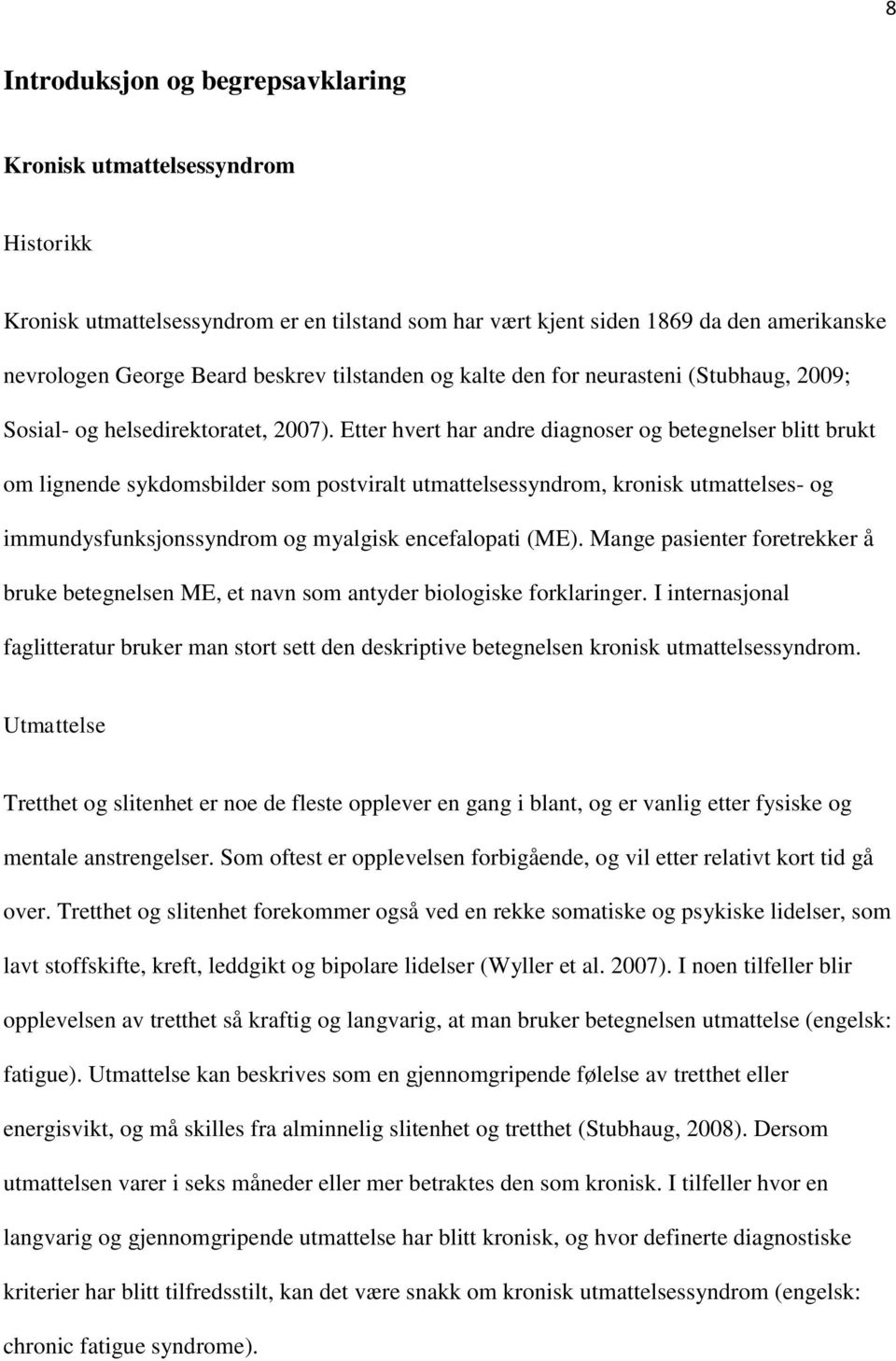 8

Introduksjon og begrepsavklaring

Kronisk utmattelsessyndrom

Historikk

Kronisk utmattelsessyndrom er en tilstand som har vært kjent siden 1869 da den amerikanske nevrologen George Beard beskrev tilstanden og kalte den for neurasteni (Stubhaug, 2009; Sosial- og helsedirektoratet, 2007). Etter hvert har andre diagnoser og betegnelser blitt brukt om lignende sykdomsbilder som postviralt utmattelsessyndrom, kronisk utmattelses- og immundysfunksjonssyndrom og myalgisk encefalopati (ME). Mange pasienter foretrekker å bruke betegnelsen ME, et navn som antyder biologiske forklaringer. I internasjonal faglitteratur bruker man stort sett den deskriptive betegnelsen kronisk utmattelsessyndrom.

Utmattelse

Tretthet og slitenhet er noe de fleste opplever en gang i blant, og er vanlig etter fysiske og mentale anstrengelser. Som oftest er opplevelsen forbigående, og vil etter relativt kort tid gå over. Tretthet og slitenhet forekommer også ved en rekke somatiske og psykiske lidelser, som lavt stoffskifte, kreft, leddgikt og bipolare lidelser (Wyller et al. 2007). I noen tilfeller blir opplevelsen av tretthet så kraftig og langvarig, at man bruker betegnelsen utmattelse (engelsk: fatigue). Utmattelse kan beskrives som en gjennomgripende følelse av tretthet eller energisvikt, og må skilles fra alminnelig slitenhet og tretthet (Stubhaug, 2008). Dersom utmattelsen varer i seks måneder eller mer betraktes den som kronisk. I tilfeller hvor en langvarig og gjennomgripende utmattelse har blitt kronisk, og hvor definerte diagnostiske kriterier har blitt tilfredsstilt, kan det være snakk om kronisk utmattelsessyndrom (engelsk: chronic fatigue syndrome).